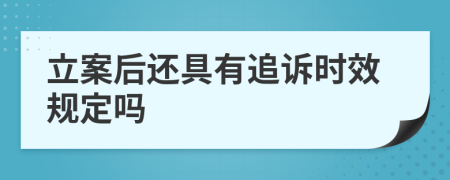 立案后还具有追诉时效规定吗